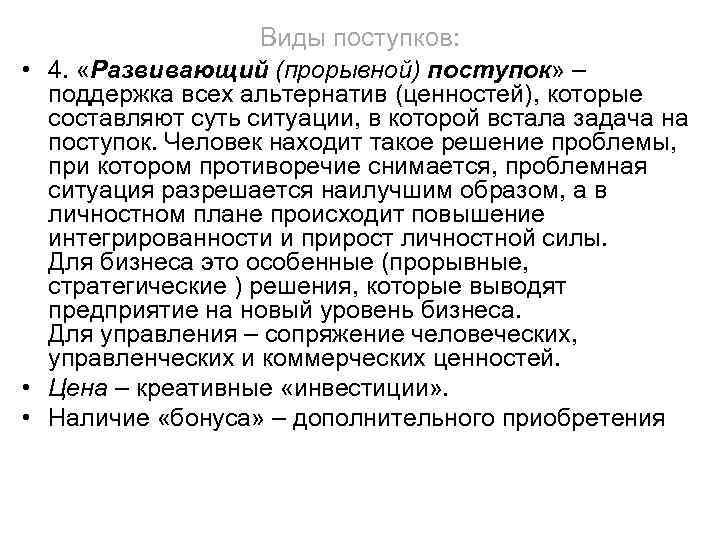 Виды поступков:

• 4. «Развивающий (прорывной) поступок» – поддержка всех альтернатив (ценностей), которые составляют суть ситуации, в которой встала задача на поступок. Человек находит такое решение проблемы, при котором противоречие снимается, проблемная ситуация разрешается наилучшим образом, а в личностном плане происходит повышение интегрированности и прирост личностной силы.
Для бизнеса это особенные (прорывные, стратегические ) решения, которые выводят предприятие на новый уровень бизнеса.
Для управления – сопряжение человеческих, управленческих и коммерческих ценностей.

• Цена – креативные «инвестиции».

• Наличие «бонуса» – дополнительного приобретения